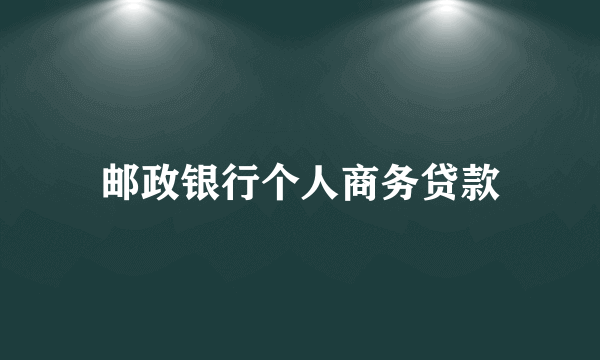 邮政银行个人商务贷款